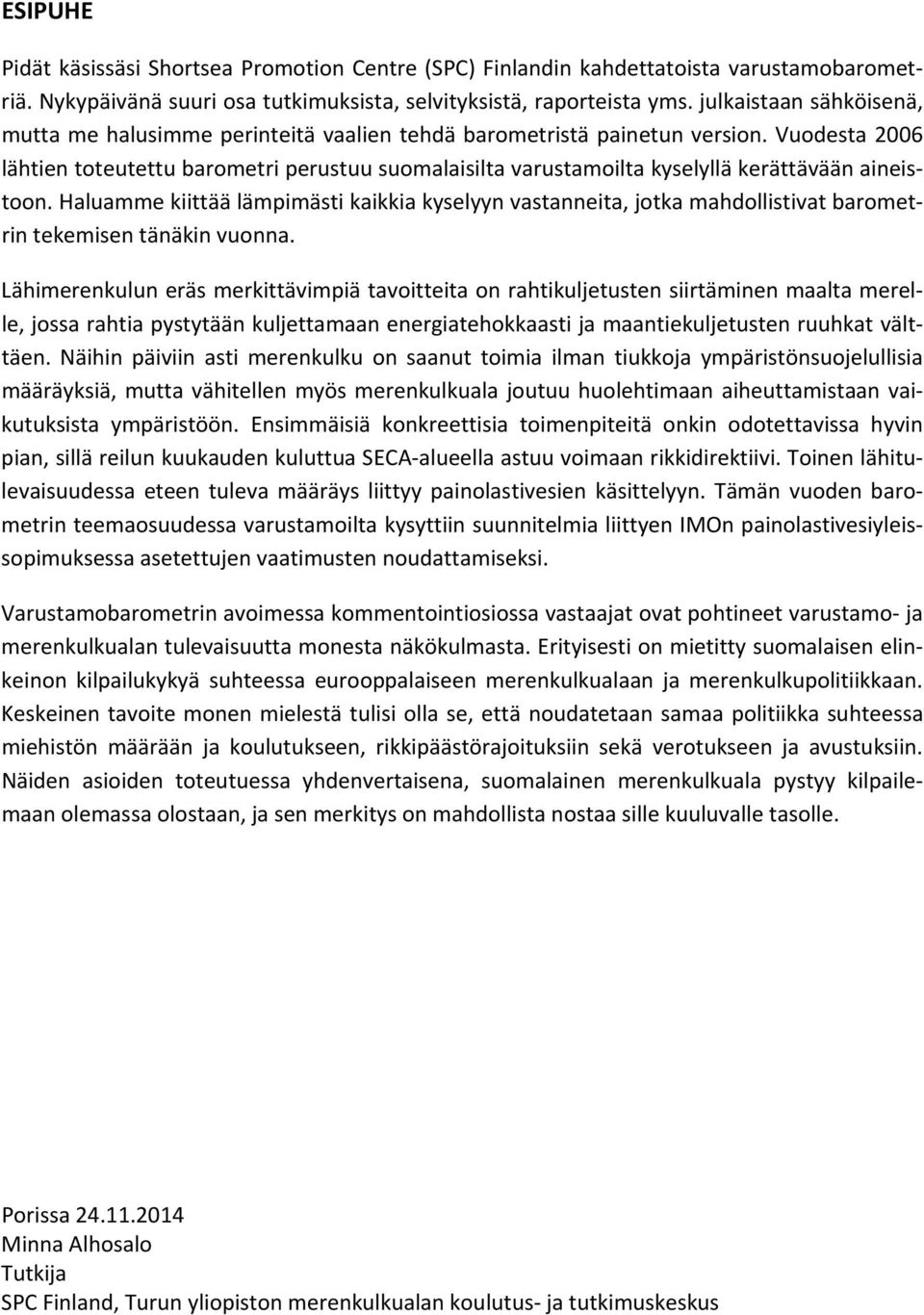 ESIPUHE

Pidät käsissäsi Shortsea Promotion Centre (SPC) Finlandin kahdettatoista varustamobarometriä. Nykypäivänä suuri osa tutkimuksista, selvityksistä, raporteista yms. julkaistaan sähköisenä, mutta me halusimme perinteitä vaalien tehdä barometristä painetun version. Vuodesta 2006 lähtien toteutettu barometri perustuu suomalaisilta varustamoilta kyselyllä kerättävään aineistoon. Haluamme kiittää lämpimästi kaikkia kyselyyn vastanneita, jotka mahdollistivat barometrin tekemisen tänäkin vuonna.

Lähimerenkulun eräs merkittävimpiä tavoitteita on rahtikuljetusten siirtäminen maalta merelle, jossa rahtia pystytään kuljettamaan energiatehokkaasti ja maantiekuljetusten ruuhkat välttäen. Näihin päiviin asti merenkulku on saanut toimia ilman tiukkoja ympäristönsuojelullisia määräyksiä, mutta vähitellen myös merenkulkuala joutuu huolehtimaan aiheuttamistaan vaikutuksista ympäristöön. Ensimmäisiä konkreettisia toimenpiteitä onkin odotettavissa hyvin pian, sillä reilun kuukauden kuluttua SECA-alueella astuu voimaan rikkidirektiivi. Toinen lähitulevaisuudessa eteen tuleva määräys liittyy painolastivesien käsittelyyn. Tämän vuoden barometrin teemaosuudessa varustamoilta kysyttiin suunnitelmia liittyen IMOn painolastivesiyleissopimuksessa asetettujen vaatimusten noudattamiseksi.

Varustamobarometrin avoimessa kommentointiosiossa vastaajat ovat pohtineet varustamo- ja merenkulkualan tulevaisuutta monesta näkökulmasta. Erityisesti on mietitty suomalaisen elinkeinon kilpailukykyä suhteessa eurooppalaiseen merenkulkualaan ja merenkulkupolitiikkaan. Keskeinen tavoite monen mielestä tulisi olla se, että noudatetaan samaa politiikka suhteessa miehistön määrään ja koulutukseen, rikkipäästörajoituksiin sekä verotukseen ja avustuksiin. Näiden asioiden toteutuessa yhdenvertaisena, suomalainen merenkulkuala pystyy kilpailemaan olemassa olostaan, ja sen merkitys on mahdollista nostaa sille kuuluvalle tasolle.

Porissa 24.11.2014
Minna Alhosalo
Tutkija
SPC Finland, Turun yliopiston merenkulkualan koulutus- ja tutkimuskeskus